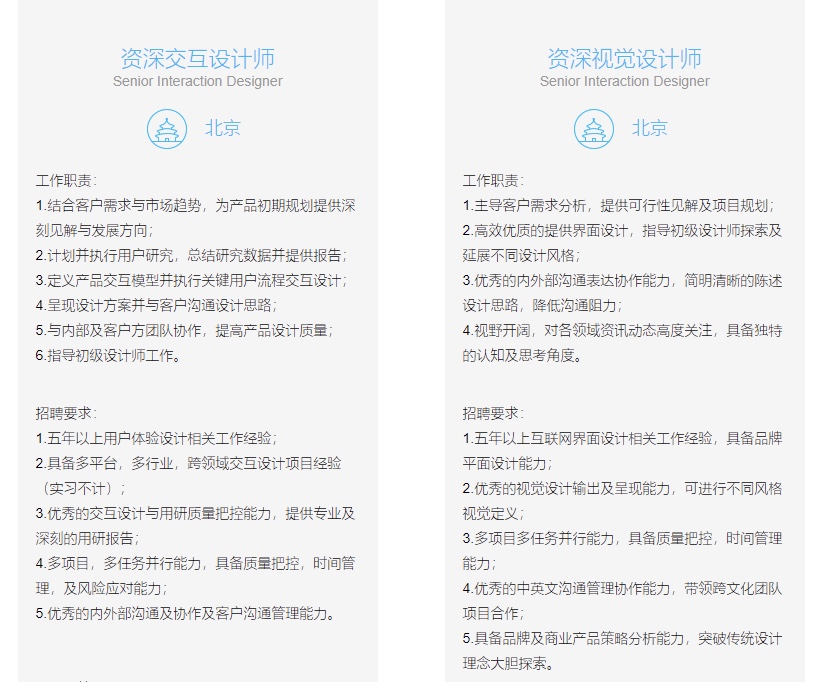 资深交互设计师
Senior Interaction Designer

北京

工作职责：
1.结合客户需求与市场趋势，为产品初期规划提供深刻见解与发展方向；
2.计划并执行用户研究，总结研究数据并提供报告；
3.定义产品交互模型并执行关键用户流程交互设计；
4.呈现设计方案并与客户沟通设计思路；
5.与内部及客户方团队协作，提高产品设计质量；
6.指导初级设计师工作。

招聘要求：
1.五年以上用户体验设计相关工作经验；
2.具备多平台，多行业，跨领域交互设计项目经验（实习不计）；
3.优秀的交互设计与用研质量把控能力，提供专业及深刻的用研报告；
4.多项目，多任务并行能力，具备质量把控，时间管理，及风险应对能力；
5.优秀的内外部沟通及协作及客户沟通管理能力。

资深视觉设计师
Senior Interaction Designer

北京

工作职责：
1.主导客户需求分析，提供可行性见解及项目规划；
2.高效优质的提供界面设计，指导初级设计师探索及延展不同设计风格；
3.优秀的内外部沟通表达协作能力，简明清晰的陈述设计思路，降低沟通阻力；
4.视野开阔，对各领域资讯动态高度关注，具备独特的认知及思考角度。

招聘要求：
1.五年以上互联网界面设计相关工作经验，具备品牌平面设计能力；
2.优秀的视觉设计输出及呈现能力，可进行不同风格视觉定义；
3.多项目多任务并行能力，具备质量把控，时间管理能力；
4.优秀的中英文沟通管理协作能力，带领跨文化团队项目合作；
5.具备品牌及商业产品策略分析能力，突破传统设计理念大胆探索。